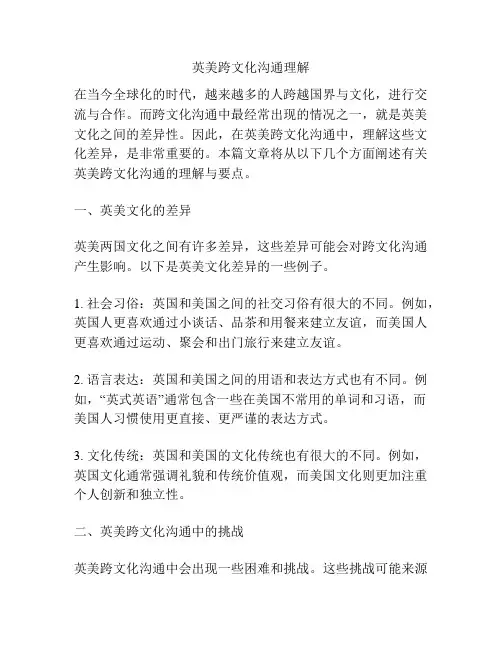 英美跨文化沟通理解

在当今全球化的时代，越来越多的人跨越国界与文化，进行交流与合作。而跨文化沟通中最经常出现的情况之一，就是英美文化之间的差异性。因此，在英美跨文化沟通中，理解这些文化差异，是非常重要的。本篇文章将从以下几个方面阐述有关英美跨文化沟通的理解与要点。

一、英美文化的差异

英美两国文化之间有许多差异，这些差异可能会对跨文化沟通产生影响。以下是英美文化差异的一些例子。

1. 社会习俗：英国和美国之间的社交习俗有很大的不同。例如，英国人更喜欢通过小谈话、品茶和用餐来建立友谊，而美国人更喜欢通过运动、聚会和出门旅行来建立友谊。

2. 语言表达：英国和美国之间的用语和表达方式也有不同。例如，“英式英语”通常包含一些在美国不常用的单词和习语，而美国人习惯使用更直接、更严谨的表达方式。

3. 文化传统：英国和美国的文化传统也有很大的不同。例如，英国文化通常强调礼貌和传统价值观，而美国文化则更加注重个人创新和独立性。

二、英美跨文化沟通中的挑战

英美跨文化沟通中会出现一些困难和挑战。这些挑战可能来源